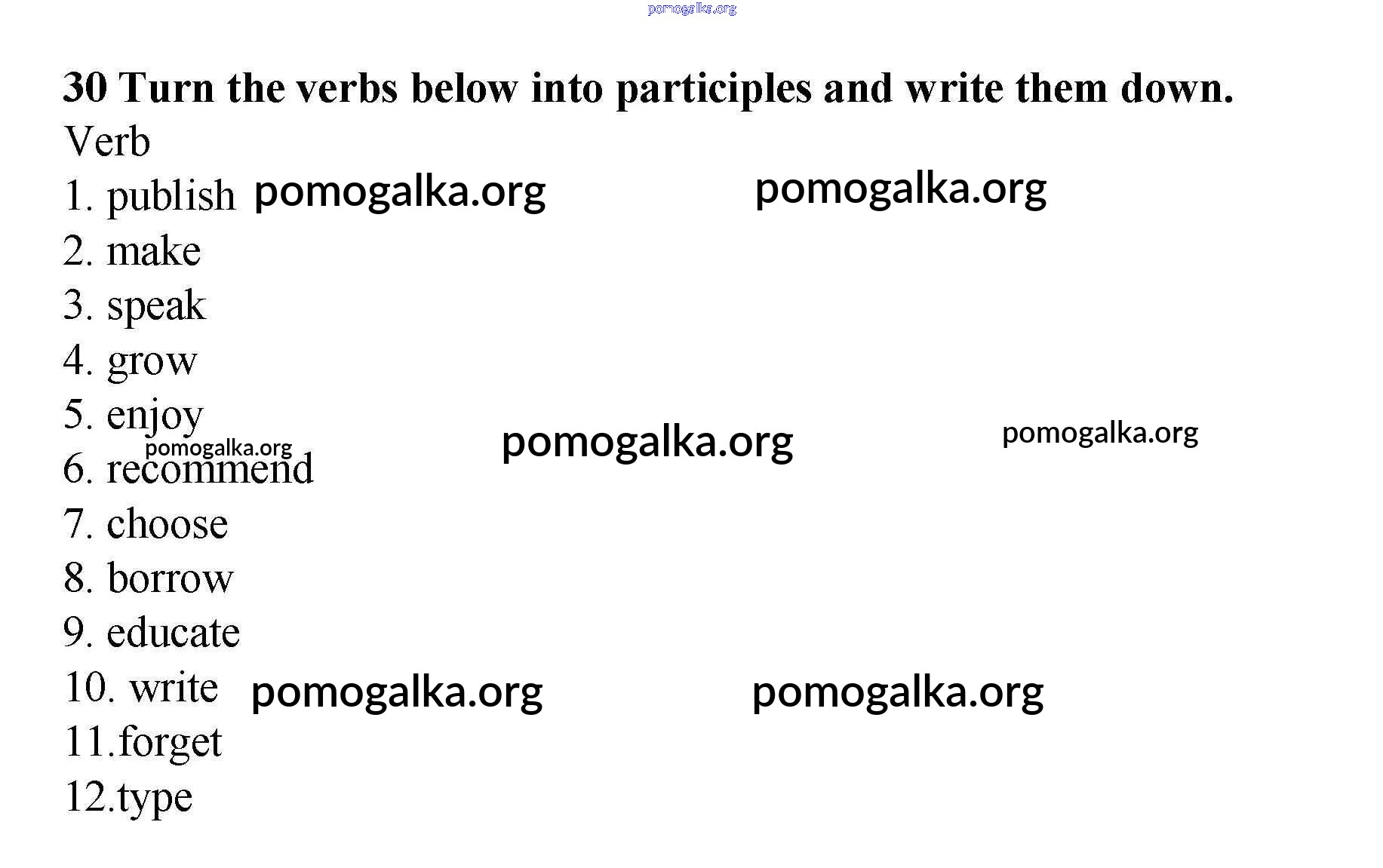 30 Turn the verbs below into participles and write them down.

Verb

1. publish
2. make
3. speak
4. grow
5. enjoy
6. recommend
7. choose
8. borrow
9. educate
10. write
11.forget
12.type

pomogalka.org